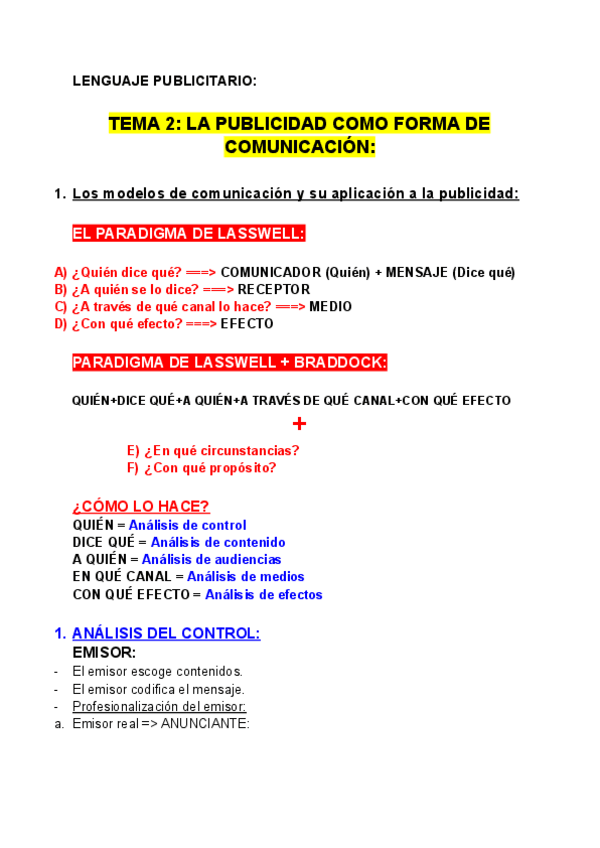 LENGUAJE PUBLICITARIO:

TEMA 2: LA PUBLICIDAD COMO FORMA DE COMUNICACIÓN:

1. Los modelos de comunicación y su aplicación a la publicidad:

EL PARADIGMA DE LASSWELL:

A) ¿Quién dice qué? ===> COMUNICADOR (Quién) + MENSAJE (Dice qué)
B) ¿A quién se lo dice? ===> RECEPTOR
C) ¿A través de qué canal lo hace? ===> MEDIO
D) ¿Con qué efecto? ===> EFECTO

PARADIGMA DE LASSWELL + BRADDOCK:

QUIÉN+DICE QUÉ+A QUIÉN+A TRAVÉS DE QUÉ CANAL+CON QUÉ EFECTO

+

E) ¿En qué circunstancias?
F) ¿Con qué propósito?

¿CÓMO LO HACE?
QUIÉN = Análisis de control
DICE QUÉ = Análisis de contenido
A QUIÉN = Análisis de audiencias
EN QUÉ CANAL = Análisis de medios
CON QUÉ EFECTO = Análisis de efectos

1. ANÁLISIS DEL CONTROL:
EMISOR:
- El emisor escoge contenidos.
- El emisor codifica el mensaje.
- Profesionalización del emisor:
a. Emisor real => ANUNCIANTE: